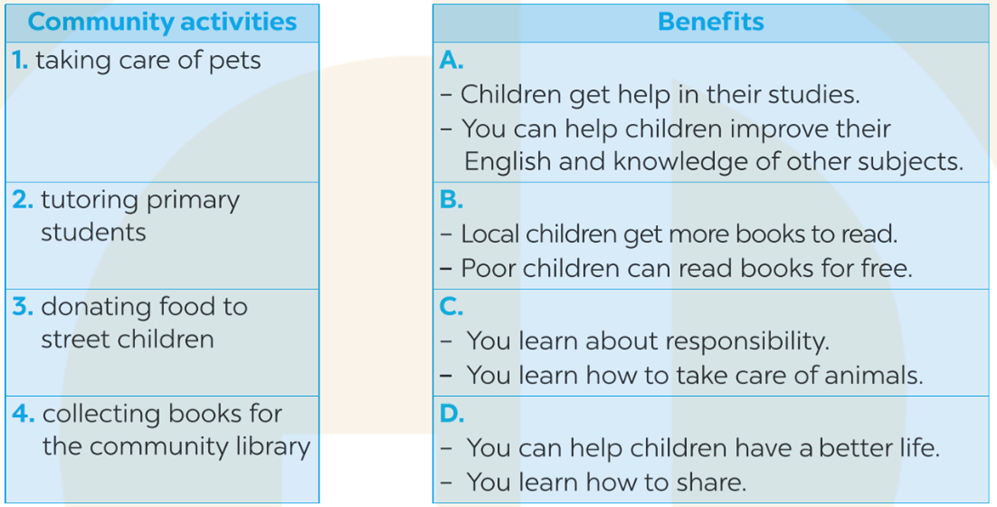 | Community activities |
|---|
| 1. taking care of pets |
| 2. tutoring primary students |
| 3. donating food to street children |
| 4. collecting books for the community library |

| Benefits |
|---|
| A. – Children get help in their studies. – You can help children improve their English and knowledge of other subjects. |
| B. – Local children get more books to read. – Poor children can read books for free. |
| C. – You learn about responsibility. – You learn how to take care of animals. |
| D. – You can help children have a better life. – You learn how to share. |